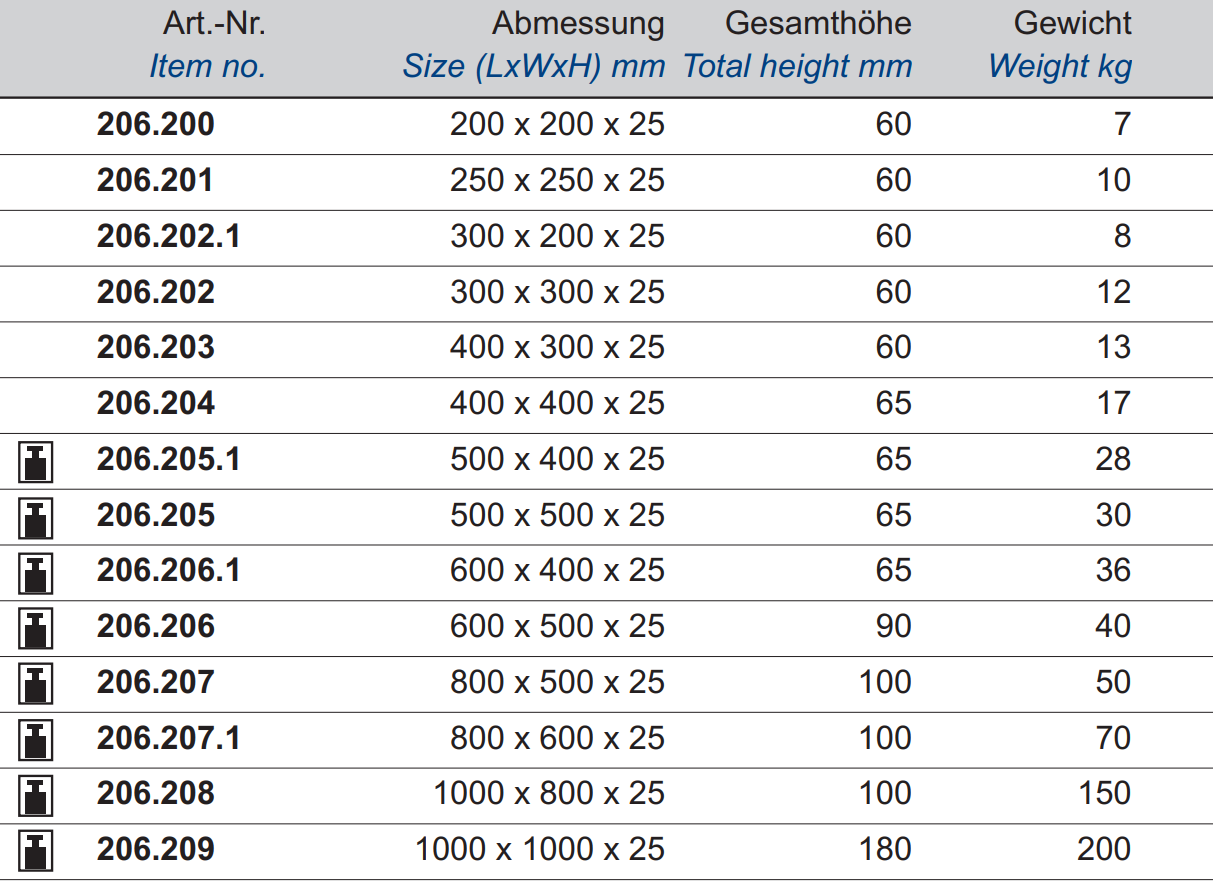 | Art.-Nr. Item no. | Abmessung Size (LxWxH) mm | Gesamthöhe Total height mm | Gewicht Weight kg |
|---|---|---|---|
| 206.200 | 200 x 200 x 25 | 60 | 7 |
| 206.201 | 250 x 250 x 25 | 60 | 10 |
| 206.202.1 | 300 x 200 x 25 | 60 | 8 |
| 206.202 | 300 x 300 x 25 | 60 | 12 |
| 206.203 | 400 x 300 x 25 | 60 | 13 |
| 206.204 | 400 x 400 x 25 | 65 | 17 |
| 206.205.1 | 500 x 400 x 25 | 65 | 28 |
| 206.205 | 500 x 500 x 25 | 65 | 30 |
| 206.206.1 | 600 x 400 x 25 | 65 | 36 |
| 206.206 | 600 x 500 x 25 | 90 | 40 |
| 206.207 | 800 x 500 x 25 | 100 | 50 |
| 206.207.1 | 800 x 600 x 25 | 100 | 70 |
| 206.208 | 1000 x 800 x 25 | 100 | 150 |
| 206.209 | 1000 x 1000 x 25 | 180 | 200 |